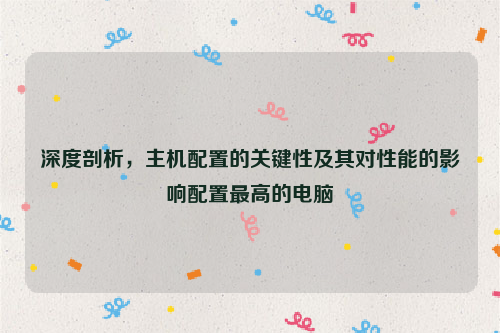 深度剖析，主机配置的关键性及其对性能的影响配置最高的电脑